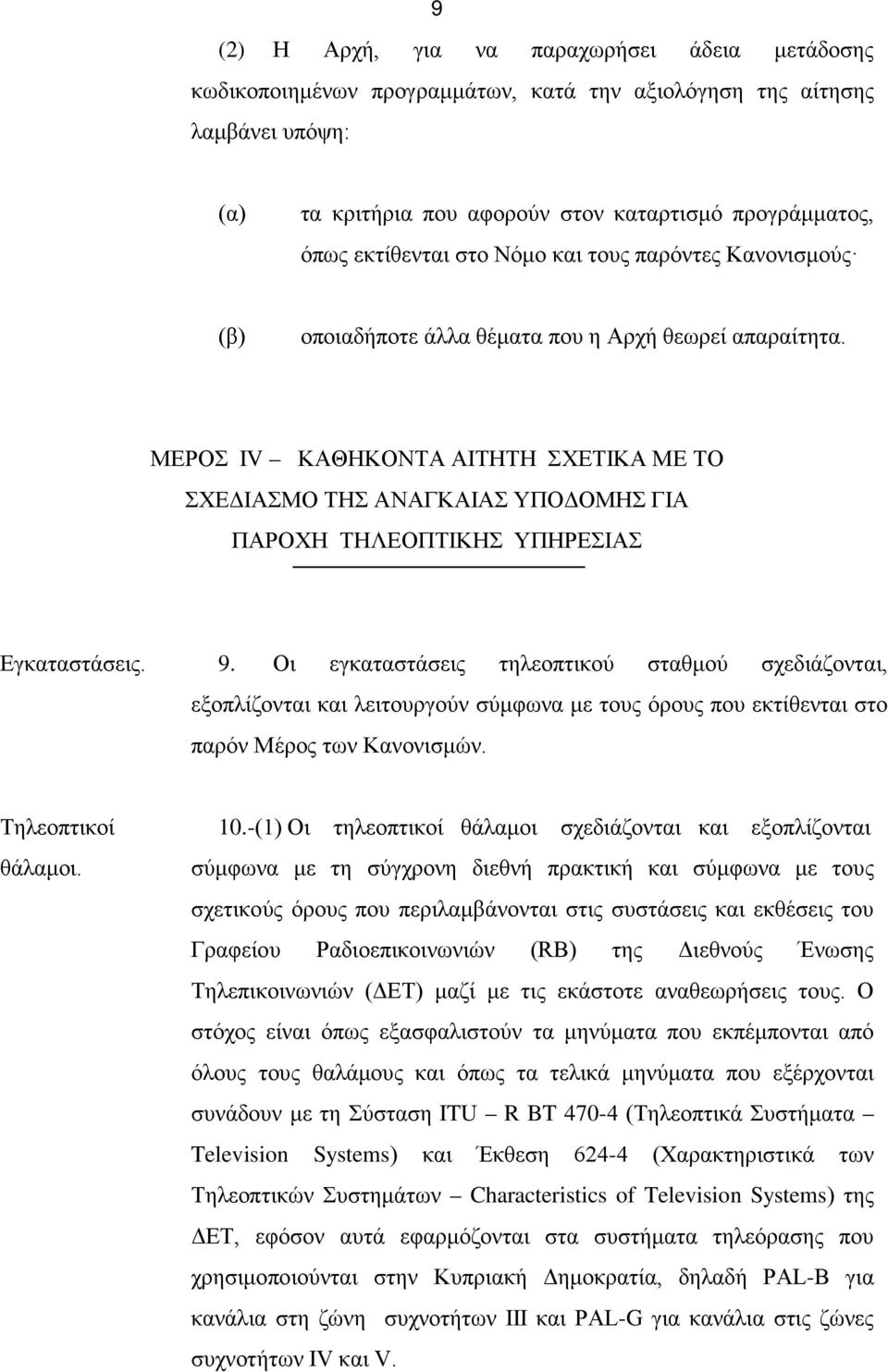 9

(2) Η Αρχή, για να παραχωρήσει άδεια μετάδοσης κωδικοποιημένων προγραμμάτων, κατά την αξιολόγηση της αίτησης λαμβάνει υπόψη:

(α) τα κριτήρια που αφορούν στον καταρτισμό προγράμματος, όπως εκτίθενται στο Νόμο και τους παρόντες Κανονισμούς·

(β) οποιαδήποτε άλλα θέματα που η Αρχή θεωρεί απαραίτητα.

ΜΕΡΟΣ IV – ΚΑΘΗΚΟΝΤΑ ΑΙΤΗΤΗ ΣΧΕΤΙΚΑ ΜΕ ΤΟ ΣΧΕΔΙΑΣΜΟ ΤΗΣ ΑΝΑΓΚΑΙΑΣ ΥΠΟΔΟΜΗΣ ΓΙΑ ΠΑΡΟΧΗ ΤΗΛΕΟΠΤΙΚΗΣ ΥΠΗΡΕΣΙΑΣ

Εγκαταστάσεις.

9. Οι εγκαταστάσεις τηλεοπτικού σταθμού σχεδιάζονται, εξοπλίζονται και λειτουργούν σύμφωνα με τους όρους που εκτίθενται στο παρόν Μέρος των Κανονισμών.

Τηλεοπτικοί θάλαμοι.

10.-(1) Οι τηλεοπτικοί θάλαμοι σχεδιάζονται και εξοπλίζονται σύμφωνα με τη σύγχρονη διεθνή πρακτική και σύμφωνα με τους σχετικούς όρους που περιλαμβάνονται στις συστάσεις και εκθέσεις του Γραφείου Ραδιοεπικοινωνιών (RB) της Διεθνούς Ένωσης Τηλεπικοινωνιών (ΔΕΤ) μαζί με τις εκάστοτε αναθεωρήσεις τους. Ο στόχος είναι όπως εξασφαλιστούν τα μηνύματα που εκπέμπονται από όλους τους θαλάμους και όπως τα τελικά μηνύματα που εξέρχονται συνάδουν με τη Σύσταση ITU – R BT 470-4 (Τηλεοπτικά Συστήματα – Television Systems) και Έκθεση 624-4 (Χαρακτηριστικά των Τηλεοπτικών Συστημάτων – Characteristics of Television Systems) της ΔΕΤ, εφόσον αυτά εφαρμόζονται στα συστήματα τηλεόρασης που χρησιμοποιούνται στην Κυπριακή Δημοκρατία, δηλαδή PAL-B για κανάλια στη ζώνη συχνοτήτων III και PAL-G για κανάλια στις ζώνες συχνοτήτων IV και V.